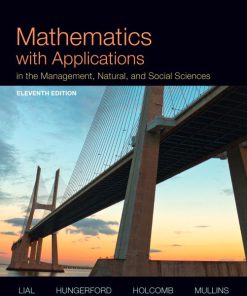 Mathematics
with Applications
in the Management, Natural, and Social Sciences

ELEVENTH EDITION

LIAL HUNGERFORD HOLCOMB MULLINS